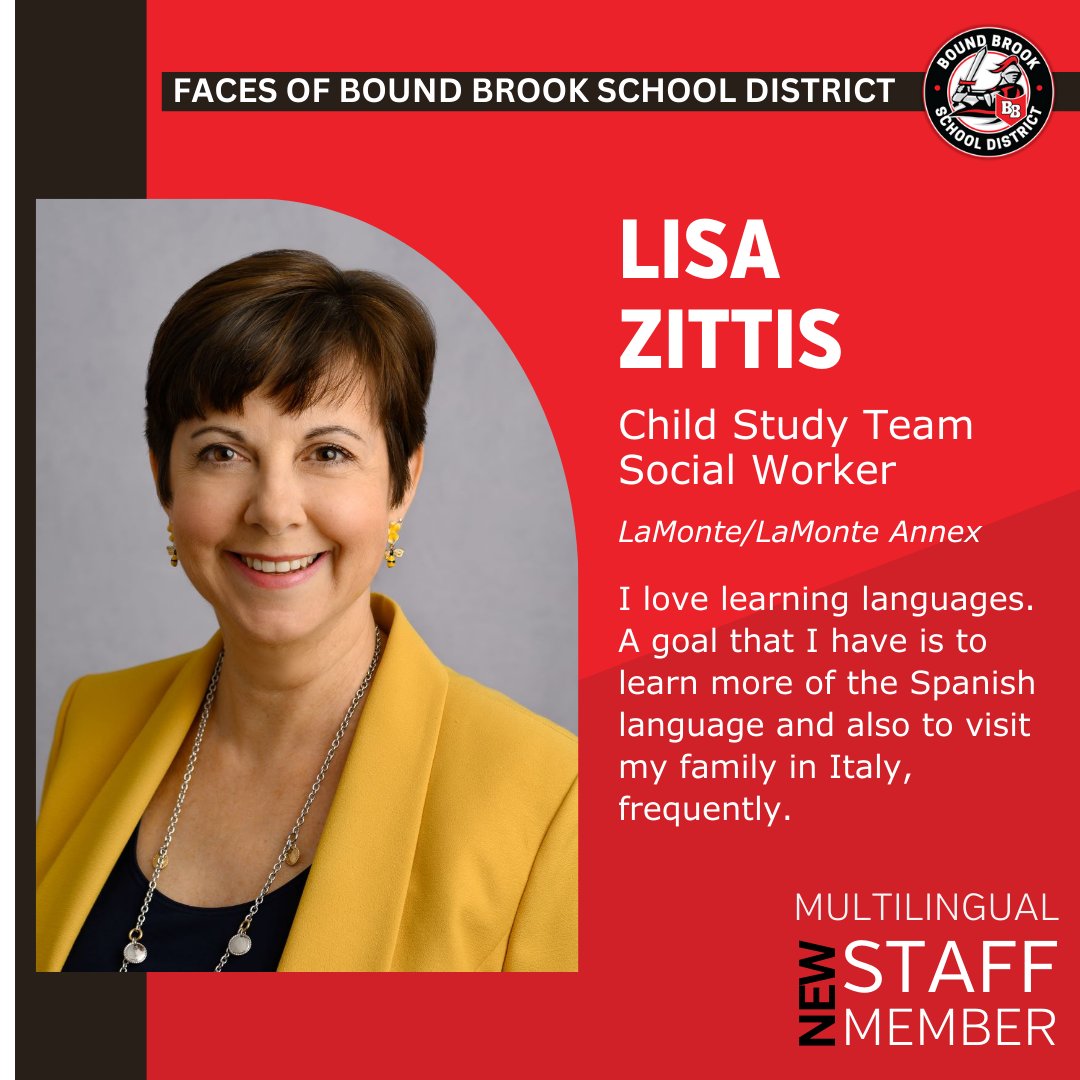 FACES OF BOUND BROOK SCHOOL DISTRICT

BOUND BROOK
BB
SCHOOL DISTRICT

LISA
ZITTIS

Child Study Team
Social Worker

LaMonte/LaMonte Annex

I love learning languages. A goal that I have is to learn more of the Spanish language and also to visit my family in Italy, frequently.

MULTILINGUAL
NEW
STAFF
MEMBER